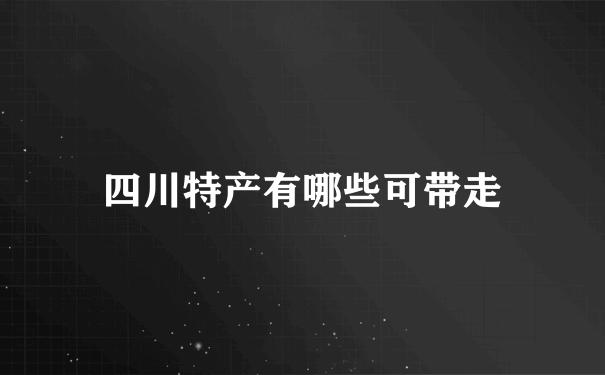 四川特产有哪些可带走